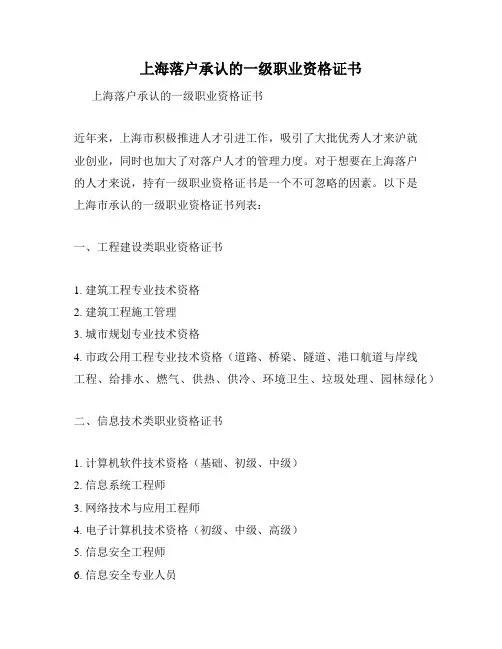 上海落户承认的一级职业资格证书

上海落户承认的一级职业资格证书

近年来，上海市积极推进人才引进工作，吸引了大批优秀人才来沪就业创业，同时也加大了对落户人才的管理力度。对于想要在上海落户的人才来说，持有一级职业资格证书是一个不可忽略的因素。以下是上海市承认的一级职业资格证书列表：

一、工程建设类职业资格证书

1. 建筑工程专业技术资格
2. 建筑工程施工管理
3. 城市规划专业技术资格
4. 市政公用工程专业技术资格（道路、桥梁、隧道、港口航道与岸线工程、给排水、燃气、供热、供冷、环境卫生、垃圾处理、园林绿化）

二、信息技术类职业资格证书

1. 计算机软件技术资格（基础、初级、中级）
2. 信息系统工程师
3. 网络技术与应用工程师
4. 电子计算机技术资格（初级、中级、高级）
5. 信息安全工程师
6. 信息安全专业人员